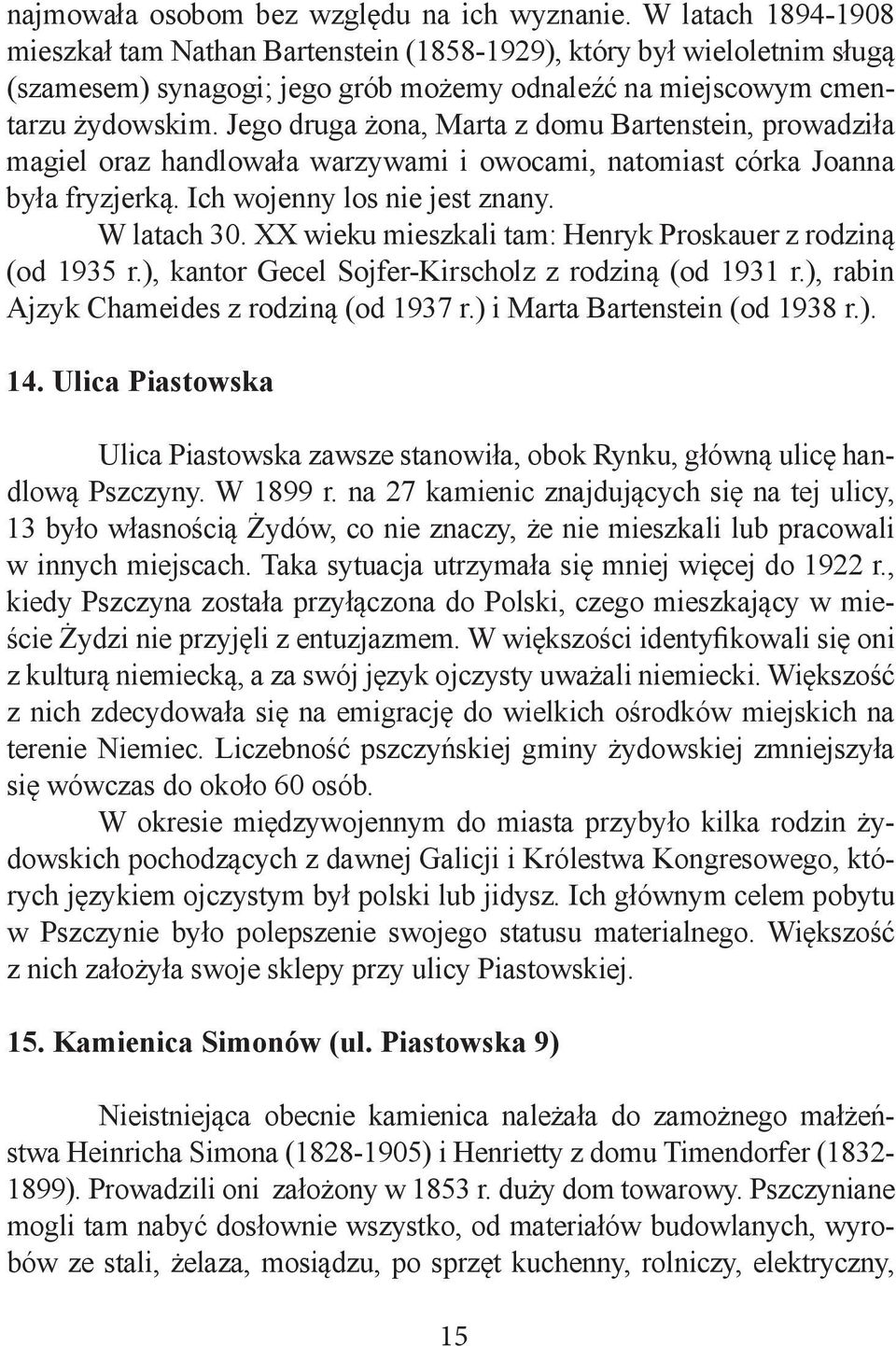 najmowała osobom bez względu na ich wyznanie. W latach 1894-1908 mieszkał tam Nathan Bartenstein (1858-1929), który był wieloletnim sługą (szamesem) synagogi; jego grób możemy odnaleźć na miejscowym cmentarzu żydowskim. Jego druga żona, Marta z domu Bartenstein, prowadziła magiel oraz handlowała warzywami i owocami, natomiast córka Joanna była fryzjerką. Ich wojenny los nie jest znany.

W latach 30. XX wieku mieszkali tam: Henryk Proskauer z rodziną (od 1935 r.), kantor Gecel Sojfer-Kirscholz z rodziną (od 1931 r.), rabin Ajzyk Chameides z rodziną (od 1937 r.) i Marta Bartenstein (od 1938 r.).

14. Ulica Piastowska

Ulica Piastowska zawsze stanowiła, obok Rynku, główną ulicę handlową Pszczyny. W 1899 r. na 27 kamienic znajdujących się na tej ulicy, 13 było własnością Żydów, co nie znaczy, że nie mieszkali lub pracowali w innych miejscach. Taka sytuacja utrzymała się mniej więcej do 1922 r., kiedy Pszczyna została przyłączona do Polski, czego mieszkający w mieście Żydzi nie przyjęli z entuzjazmem. W większości identyfikowali się oni z kulturą niemiecką, a za swój język ojczysty uważali niemiecki. Większość z nich zdecydowała się na emigrację do wielkich ośrodków miejskich na terenie Niemiec. Liczebność pszczyńskiej gminy żydowskiej zmniejszyła się wówczas do około 60 osób.

W okresie międzywojennym do miasta przybyło kilka rodzin żydowskich pochodzących z dawnej Galicji i Królestwa Kongresowego, których językiem ojczystym był polski lub jidysz. Ich głównym celem pobytu w Pszczynie było polepszenie swojego statusu materialnego. Większość z nich założyła swoje sklepy przy ulicy Piastowskiej.

15. Kamienica Simonów (ul. Piastowska 9)

Nieistniejąca obecnie kamienica należała do zamożnego małżeństwa Heinricha Simona (1828-1905) i Henrietty z domu Timendorfer (1832-1899). Prowadzili oni założony w 1853 r. duży dom towarowy. Pszczyniane mogli tam nabyć dosłownie wszystko, od materiałów budowlanych, wyrobów ze stali, żelaza, mosiądzu, po sprzęt kuchenny, rolniczy, elektryczny,

15